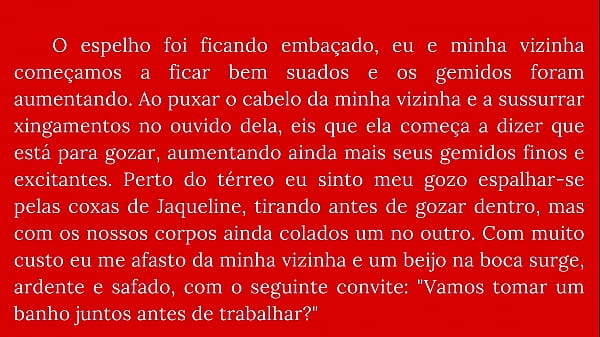 O espelho foi ficando embaçado, eu e minha vizinha começamos a ficar bem suados e os gemidos foram aumentando. Ao puxar o cabelo da minha vizinha e a sussurrar xingamentos no ouvido dela, eis que ela começa a dizer que está para gozar, aumentando ainda mais seus gemidos finos e excitantes. Perto do térreo eu sinto meu gozo espalhar-se pelas coxas de Jaqueline, tirando antes de gozar dentro, mas com os nossos corpos ainda colados um no outro. Com muito custo eu me afasto da minha vizinha e um beijo na boca surge, ardente e safado, com o seguinte convite: "Vamos tomar um banho juntos antes de trabalhar?"